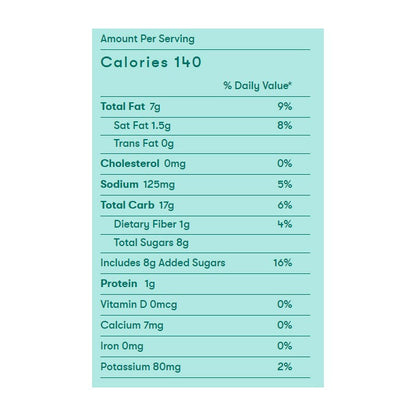 Amount Per Serving

Calories 140

| | % Daily Value* |
|---|---|
| Total Fat 7g | 9% |
| Sat Fat 1.5g | 8% |
| Trans Fat 0g | |
| Cholesterol 0mg | 0% |
| Sodium 125mg | 5% |
| Total Carb 17g | 6% |
| Dietary Fiber 1g | 4% |
| Total Sugars 8g | |
| Includes 8g Added Sugars | 16% |
| Protein 1g | |
| Vitamin D 0mcg | 0% |
| Calcium 7mg | 0% |
| Iron 0mg | 0% |
| Potassium 80mg | 2% |